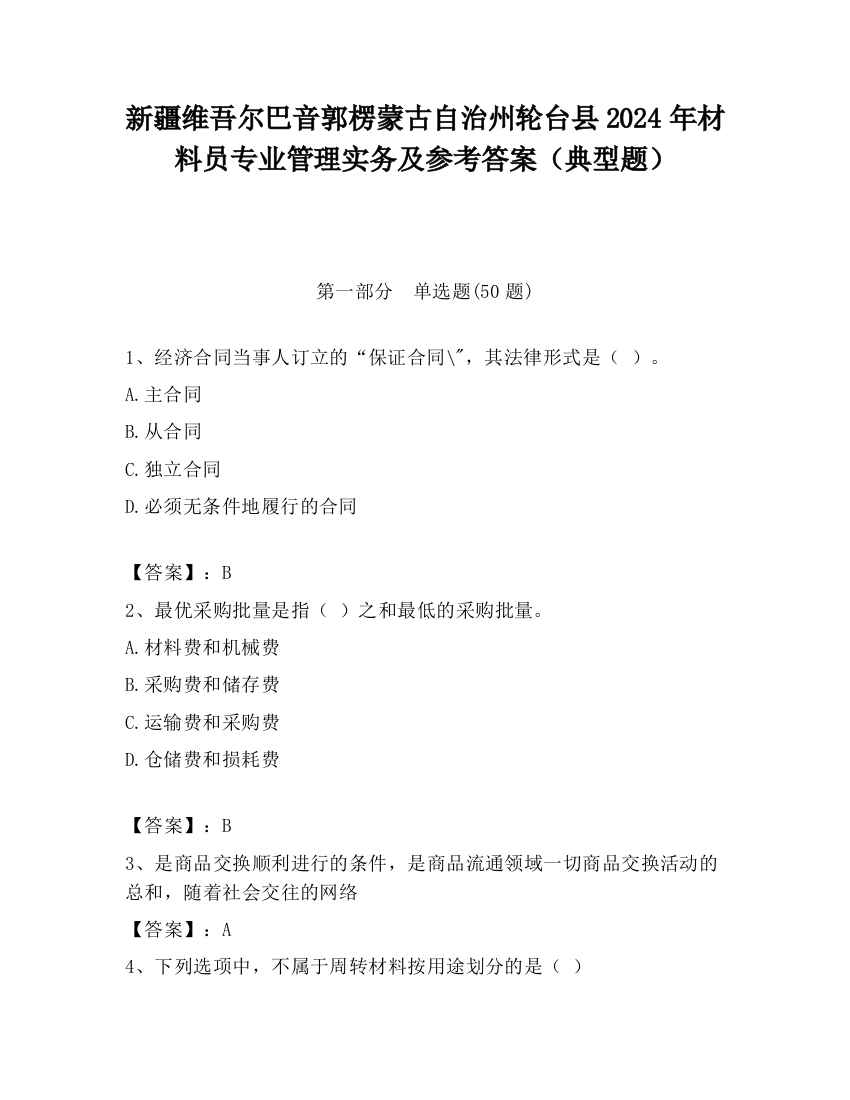 新疆维吾尔巴音郭楞蒙古自治州轮台县2024年材料员专业管理实务及参考答案（典型题）

第一部分　单选题(50题)

1、经济合同当事人订立的“保证合同\"，其法律形式是（ ）。

A.主合同

B.从合同

C.独立合同

D.必须无条件地履行的合同

【答案】：B

2、最优采购批量是指（ ）之和最低的采购批量。

A.材料费和机械费

B.采购费和储存费

C.运输费和采购费

D.仓储费和损耗费

【答案】：B

3、是商品交换顺利进行的条件，是商品流通领域一切商品交换活动的总和，随着社会交往的网络

【答案】：A

4、下列选项中，不属于周转材料按用途划分的是（ ）